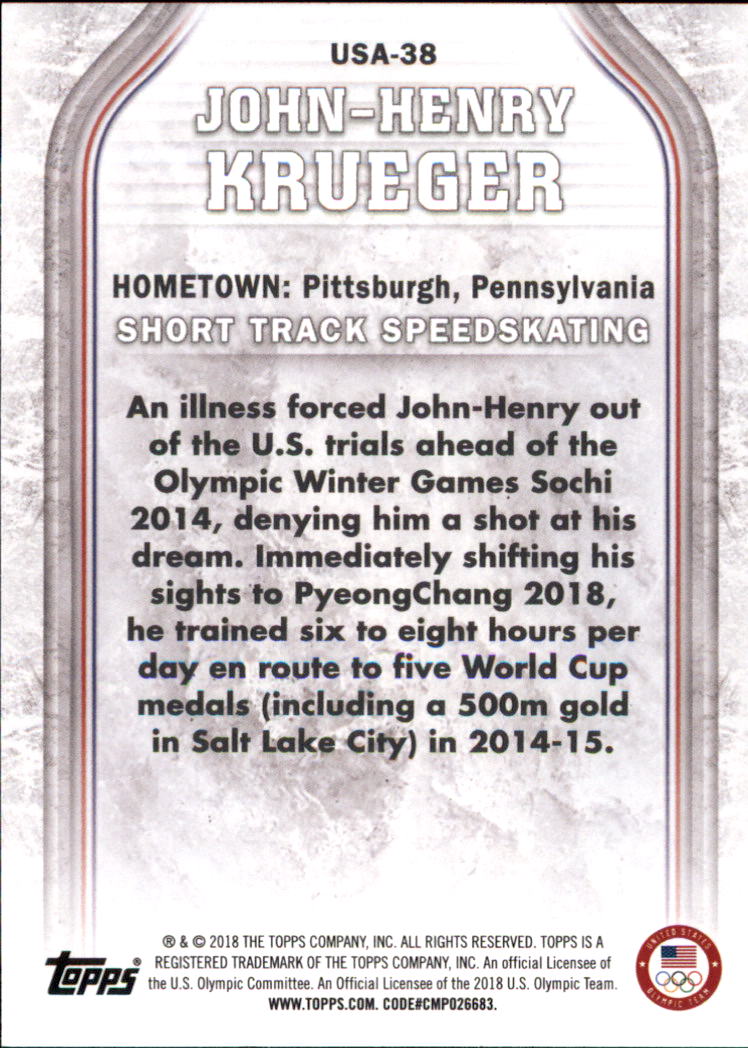 USA-38

JOHN-HENRY
KRUEGER

HOMETOWN: Pittsburgh, Pennsylvania
SHORT TRACK SPEEDSKATING

An illness forced John-Henry out of the U.S. trials ahead of the Olympic Winter Games Sochi 2014, denying him a shot at his dream. Immediately shifting his sights to PyeongChang 2018, he trained six to eight hours per day en route to five World Cup medals (including a 500m gold in Salt Lake City) in 2014-15.

topps

® & © 2018 THE TOPPS COMPANY, INC. ALL RIGHTS RESERVED. TOPPS IS A REGISTERED TRADEMARK OF THE TOPPS COMPANY, INC. An official Licensee of the U.S. Olympic Committee. An Official Licensee of the 2018 U.S. Olympic Team. WWW.TOPPS.COM. CODE#CMP026683.

UNITED STATES
OLYMPIC TEAM